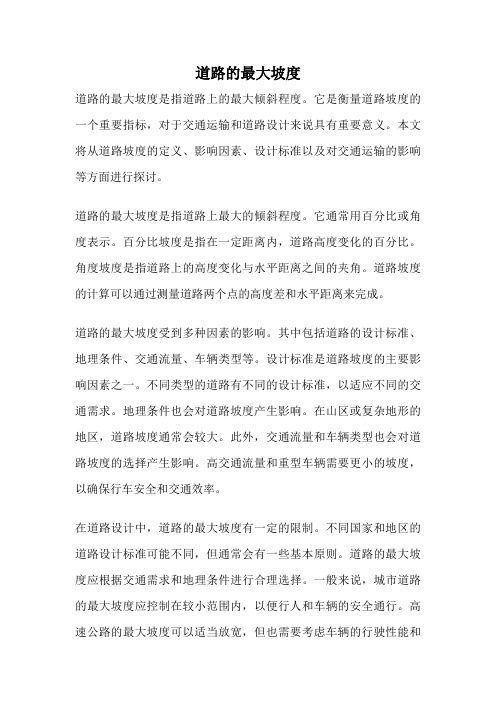 道路的最大坡度

道路的最大坡度是指道路上的最大倾斜程度。它是衡量道路坡度的一个重要指标，对于交通运输和道路设计来说具有重要意义。本文将从道路坡度的定义、影响因素、设计标准以及对交通运输的影响等方面进行探讨。

道路的最大坡度是指道路上最大的倾斜程度。它通常用百分比或角度表示。百分比坡度是指在一定距离内，道路高度变化的百分比。角度坡度是指道路上的高度变化与水平距离之间的夹角。道路坡度的计算可以通过测量道路两个点的高度差和水平距离来完成。

道路的最大坡度受到多种因素的影响。其中包括道路的设计标准、地理条件、交通流量、车辆类型等。设计标准是道路坡度的主要影响因素之一。不同类型的道路有不同的设计标准，以适应不同的交通需求。地理条件也会对道路坡度产生影响。在山区或复杂地形的地区，道路坡度通常会较大。此外，交通流量和车辆类型也会对道路坡度的选择产生影响。高交通流量和重型车辆需要更小的坡度，以确保行车安全和交通效率。

在道路设计中，道路的最大坡度有一定的限制。不同国家和地区的道路设计标准可能不同，但通常会有一些基本原则。道路的最大坡度应根据交通需求和地理条件进行合理选择。一般来说，城市道路的最大坡度应控制在较小范围内，以便行人和车辆的安全通行。高速公路的最大坡度可以适当放宽，但也需要考虑车辆的行驶性能和